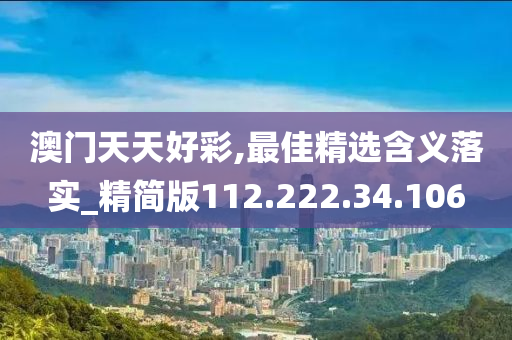 澳门天天好彩,最佳精选含义落实_精简版112.222.34.106